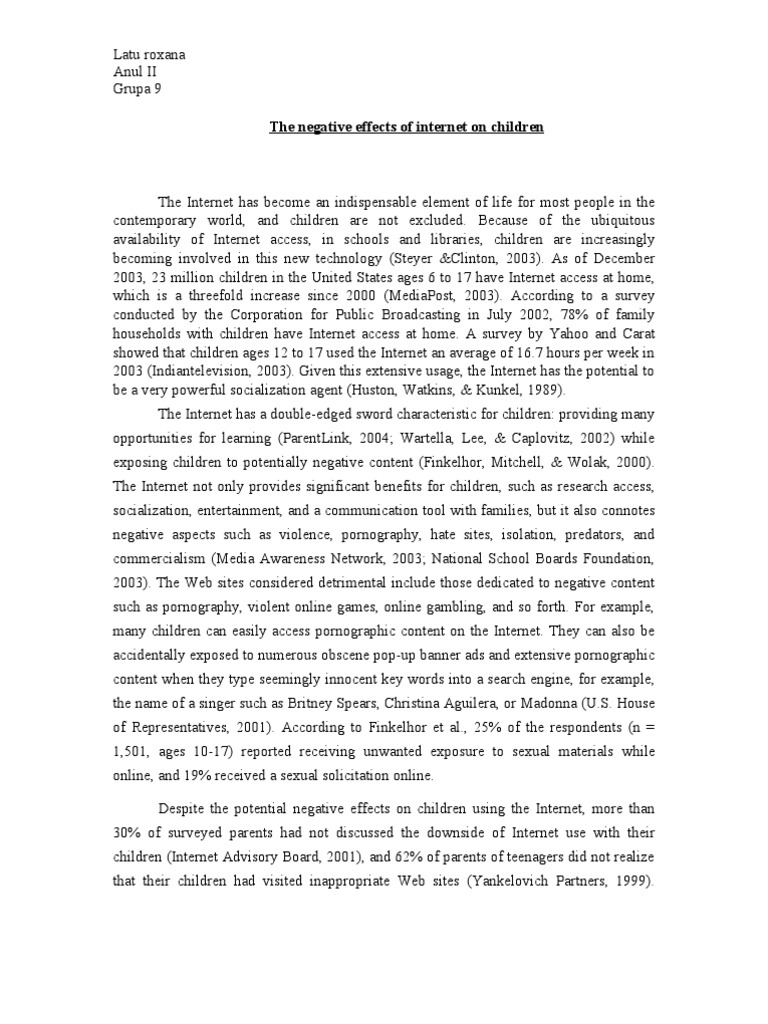 Latu roxana
Anul II
Grupa 9

The negative effects of internet on children

The Internet has become an indispensable element of life for most people in the contemporary world, and children are not excluded. Because of the ubiquitous availability of Internet access, in schools and libraries, children are increasingly becoming involved in this new technology (Steyer &Clinton, 2003). As of December 2003, 23 million children in the United States ages 6 to 17 have Internet access at home, which is a threefold increase since 2000 (MediaPost, 2003). According to a survey conducted by the Corporation for Public Broadcasting in July 2002, 78% of family households with children have Internet access at home. A survey by Yahoo and Carat showed that children ages 12 to 17 used the Internet an average of 16.7 hours per week in 2003 (Indiantelevision, 2003). Given this extensive usage, the Internet has the potential to be a very powerful socialization agent (Huston, Watkins, & Kunkel, 1989).

The Internet has a double-edged sword characteristic for children: providing many opportunities for learning (ParentLink, 2004; Wartella, Lee, & Caplovitz, 2002) while exposing children to potentially negative content (Finkelhor, Mitchell, & Wolak, 2000). The Internet not only provides significant benefits for children, such as research access, socialization, entertainment, and a communication tool with families, but it also connotes negative aspects such as violence, pornography, hate sites, isolation, predators, and commercialism (Media Awareness Network, 2003; National School Boards Foundation, 2003). The Web sites considered detrimental include those dedicated to negative content such as pornography, violent online games, online gambling, and so forth. For example, many children can easily access pornographic content on the Internet. They can also be accidentally exposed to numerous obscene pop-up banner ads and extensive pornographic content when they type seemingly innocent key words into a search engine, for example, the name of a singer such as Britney Spears, Christina Aguilera, or Madonna (U.S. House of Representatives, 2001). According to Finkelhor et al., 25% of the respondents (n = 1,501, ages 10-17) reported receiving unwanted exposure to sexual materials while online, and 19% received a sexual solicitation online.

Despite the potential negative effects on children using the Internet, more than 30% of surveyed parents had not discussed the downside of Internet use with their children (Internet Advisory Board, 2001), and 62% of parents of teenagers did not realize that their children had visited inappropriate Web sites (Yankelovich Partners, 1999).